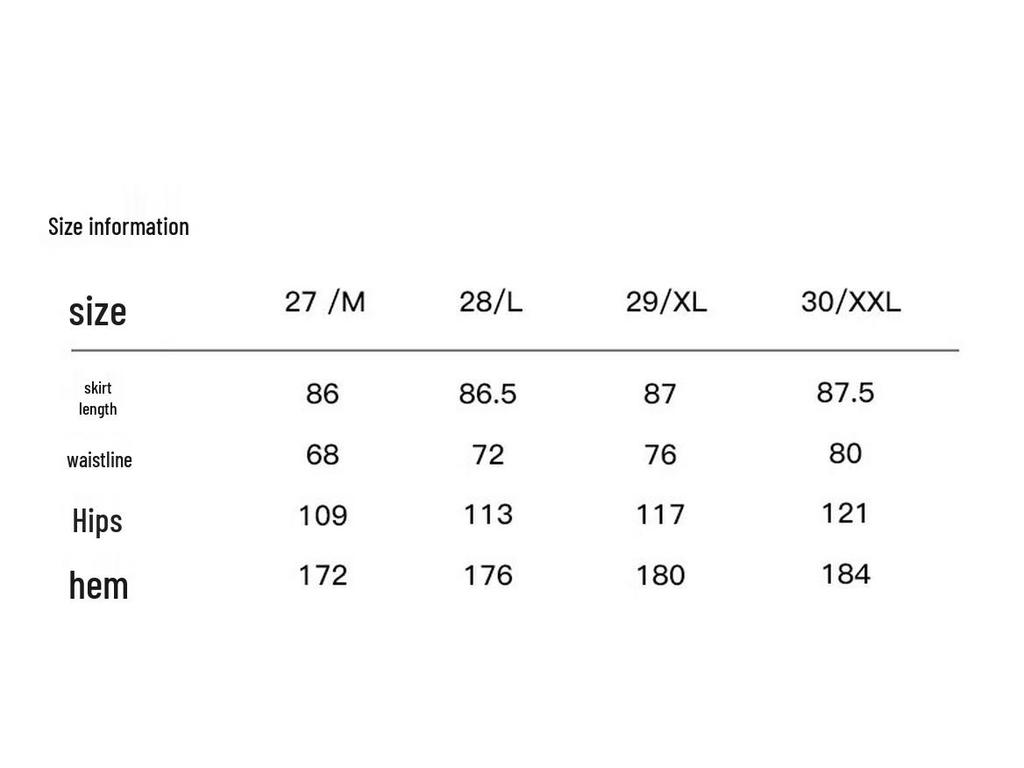 Size information

| size | 27 /M | 28/L | 29/XL | 30/XXL |
|---|---|---|---|---|
| skirt length | 86 | 86.5 | 87 | 87.5 |
| waistline | 68 | 72 | 76 | 80 |
| Hips | 109 | 113 | 117 | 121 |
| hem | 172 | 176 | 180 | 184 |